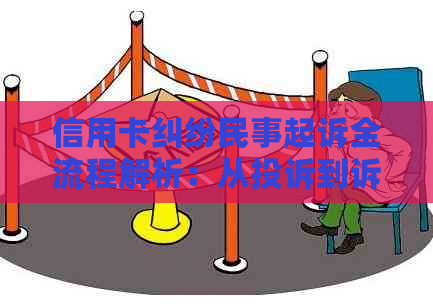 信用卡纠纷民事起诉全流程解析：从投诉到诉